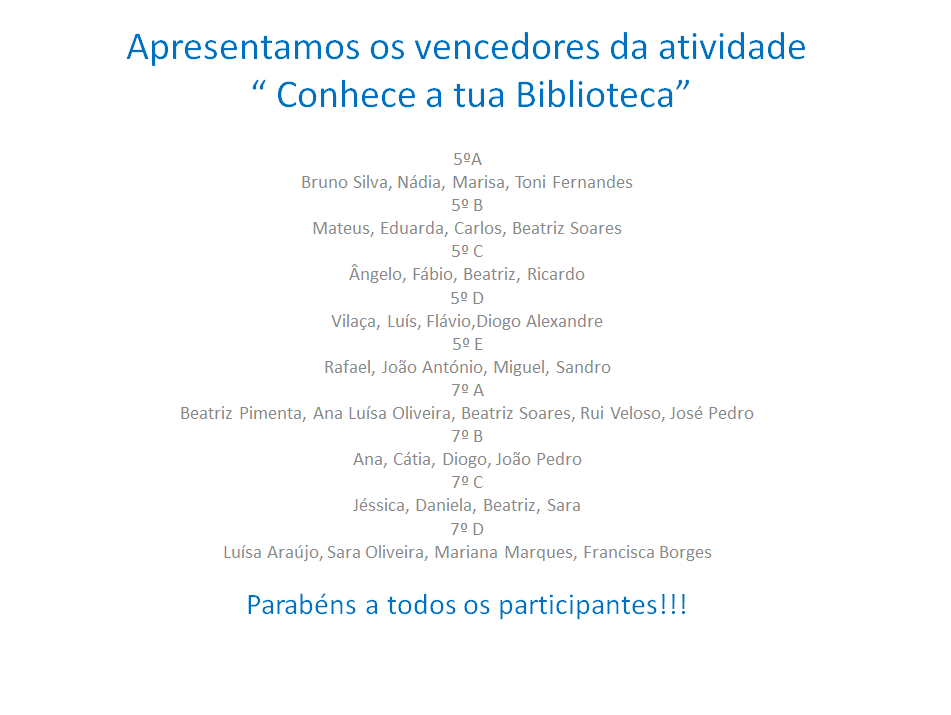 Apresentamos os vencedores da atividade
" Conhece a tua Biblioteca"

5ºA
Bruno Silva, Nádia, Marisa, Toni Fernandes
5º B
Mateus, Eduarda, Carlos, Beatriz Soares
5º C
Ângelo, Fábio, Beatriz, Ricardo
5º D
Vilaça, Luís, Flávio,Diogo Alexandre
5º E
Rafael, João António, Miguel, Sandro
7º A
Beatriz Pimenta, Ana Luísa Oliveira, Beatriz Soares, Rui Veloso, José Pedro
7º B
Ana, Cátia, Diogo, João Pedro
7º C
Jéssica, Daniela, Beatriz, Sara
7º D
Luísa Araújo, Sara Oliveira, Mariana Marques, Francisca Borges

Parabéns a todos os participantes!!!